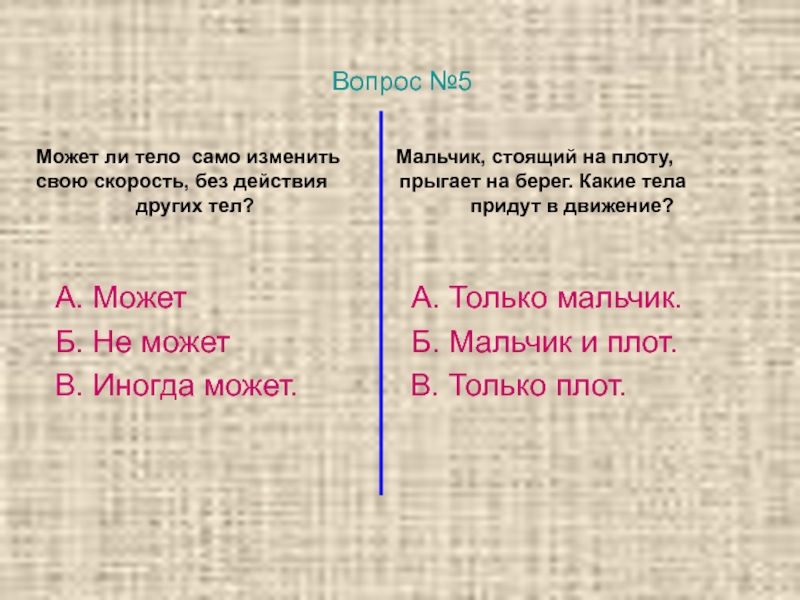 Вопрос №5

Может ли тело само изменить свою скорость, без действия других тел?

А. Может
Б. Не может
В. Иногда может.

Мальчик, стоящий на плоту, прыгает на берег. Какие тела придут в движение?

А. Только мальчик.
Б. Мальчик и плот.
В. Только плот.